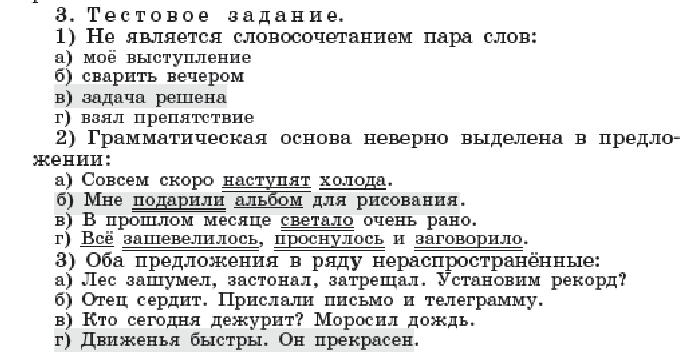 3. Тестовое задание.
1) Не является словосочетанием пара слов:
а) моё выступление
б) сварить вечером
в) задача решена
г) взял препятствие
2) Грамматическая основа неверно выделена в предложении:
а) Совсем скоро наступят холода.
б) Мне подарили альбом для рисования.
в) В прошлом месяце светало очень рано.
г) Всё зашевелилось, проснулось и заговорило.
3) Оба предложения в ряду нераспространённые:
а) Лес зашумел, застонал, затрещал. Установим рекорд?
б) Отец сердит. Прислали письмо и телеграмму.
в) Кто сегодня дежурит? Моросил дождь.
г) Движенья быстры. Он прекрасен.